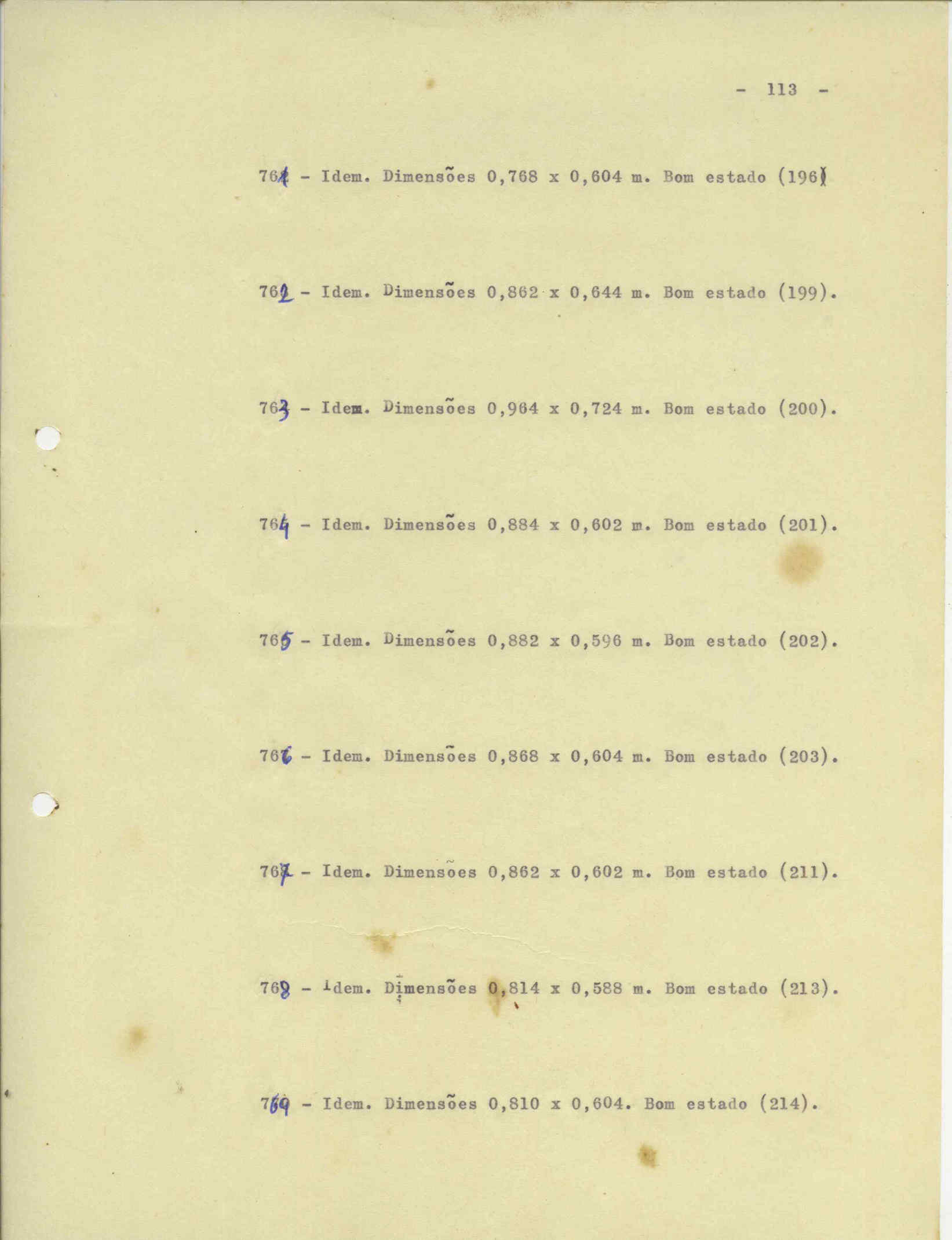 - 113 -

761 - Idem. Dimensões 0,768 x 0,604 m. Bom estado (196)

762 - Idem. Dimensões 0,862 x 0,644 m. Bom estado (199).

763 - Idem. Dimensões 0,964 x 0,724 m. Bom estado (200).

764 - Idem. Dimensões 0,884 x 0,602 m. Bom estado (201).

765 - Idem. Dimensões 0,882 x 0,596 m. Bom estado (202).

766 - Idem. Dimensões 0,868 x 0,604 m. Bom estado (203).

767 - Idem. Dimensões 0,862 x 0,602 m. Bom estado (211).

768 - Idem. Dimensões 0,814 x 0,588 m. Bom estado (213).

769 - Idem. Dimensões 0,810 x 0,604. Bom estado (214).